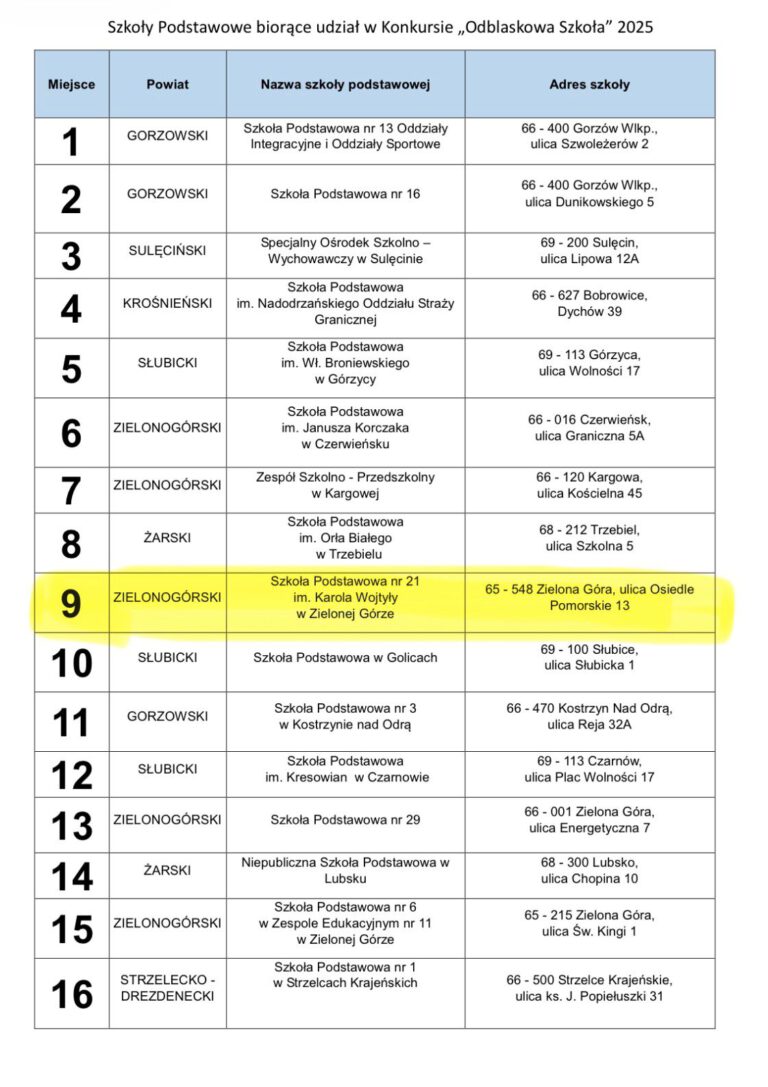 Szkoły Podstawowe biorące udział w Konkursie „Odblaskowa Szkoła” 2025

| Miejsce | Powiat | Nazwa szkoły podstawowej | Adres szkoły |
|---|---|---|---|
| 1 | GORZOWSKI | Szkoła Podstawowa nr 13 Oddziały Integracyjne i Oddziały Sportowe | 66 - 400 Gorzów Wlkp., ulica Szwoleżerów 2 |
| 2 | GORZOWSKI | Szkoła Podstawowa nr 16 | 66 - 400 Gorzów Wlkp., ulica Dunikowskiego 5 |
| 3 | SULĘCIŃSKI | Specjalny Ośrodek Szkolno – Wychowawczy w Sulęcinie | 69 - 200 Sulęcin, ulica Lipowa 12A |
| 4 | KROŚNIEŃSKI | Szkoła Podstawowa im. Nadodrzańskiego Oddziału Straży Granicznej | 66 - 627 Bobrowice, Dychów 39 |
| 5 | SŁUBICKI | Szkoła Podstawowa im. Wł. Broniewskiego w Górzycy | 69 - 113 Górzyca, ulica Wolności 17 |
| 6 | ZIELONOGÓRSKI | Szkoła Podstawowa im. Janusza Korczaka w Czerwieńsku | 66 - 016 Czerwieńsk, ulica Graniczna 5A |
| 7 | ZIELONOGÓRSKI | Zespół Szkolno - Przedszkolny w Kargowej | 66 - 120 Kargowa, ulica Kościelna 45 |
| 8 | ŻARSKI | Szkoła Podstawowa im. Orła Białego w Trzebielu | 68 - 212 Trzebiel, ulica Szkolna 5 |
| 9 | ZIELONOGÓRSKI | Szkoła Podstawowa nr 21 im. Karola Wojtyły w Zielonej Górze | 65 - 548 Zielona Góra, ulica Osiedle Pomorskie 13 |
| 10 | SŁUBICKI | Szkoła Podstawowa w Golicach | 69 - 100 Słubice, ulica Słubicka 1 |
| 11 | GORZOWSKI | Szkoła Podstawowa nr 3 w Kostrzynie nad Odrą | 66 - 470 Kostrzyn Nad Odrą, ulica Reja 32A |
| 12 | SŁUBICKI | Szkoła Podstawowa im. Kresowian w Czarnowie | 69 - 113 Czarnów, ulica Plac Wolności 17 |
| 13 | ZIELONOGÓRSKI | Szkoła Podstawowa nr 29 | 66 - 001 Zielona Góra, ulica Energetyczna 7 |
| 14 | ŻARSKI | Niepubliczna Szkoła Podstawowa w Lubsku | 68 - 300 Lubsko, ulica Chopina 10 |
| 15 | ZIELONOGÓRSKI | Szkoła Podstawowa nr 6 w Zespole Edukacyjnym nr 11 w Zielonej Górze | 65 - 215 Zielona Góra, ulica Św. Kingi 1 |
| 16 | STRZELECKO - DREZDENECKI | Szkoła Podstawowa nr 1 w Strzelcach Krajeńskich | 66 - 500 Strzelce Krajeńskie, ulica ks. J. Popiełuszki 31 |